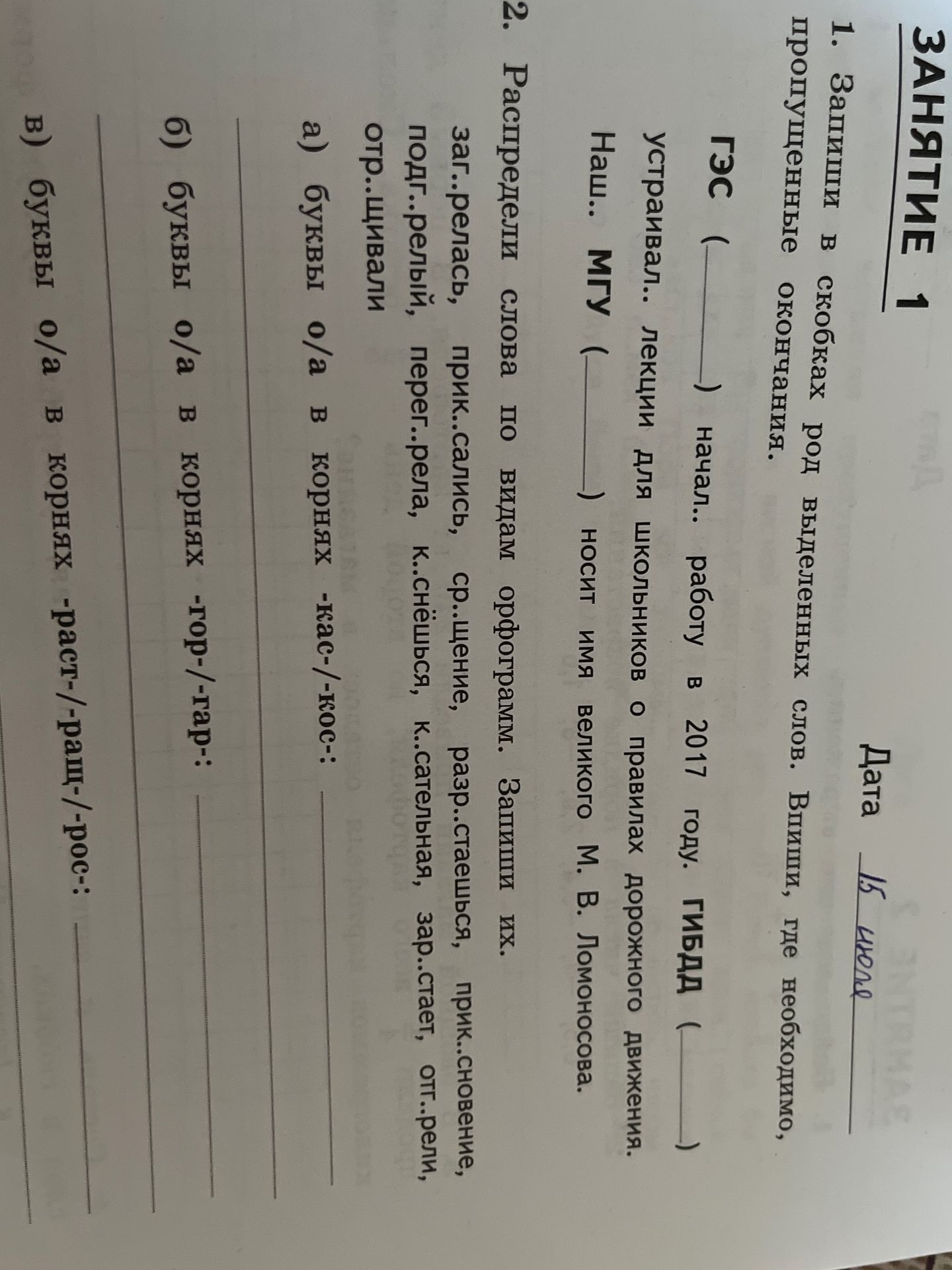 ЗАНЯТИЕ 1

Дата 15 июля

1. Запиши в скобках род выделенных слов. Впиши, где необходимо, пропущенные окончания.

ГЭС (____) начал.. работу в 2017 году. ГИБДД (____) устраивал.. лекции для школьников о правилах дорожного движения. Наш.. МГУ (____) носит имя великого М. В. Ломоносова.

2. Распредели слова по видам орфограмм. Запиши их.

заг..релась, прик..сались, ср..щение, разр..стаешься, прик..сновение, подг..релый, перег..рела, к..снёшься, к..сательная, зар..стает, отг..рели, отр..щивали

а) буквы о/а в корнях -кас-/-кос-: ____

б) буквы о/а в корнях -гор-/-гар-: ____

в) буквы о/а в корнях -раст-/-ращ-/-рос-: ____